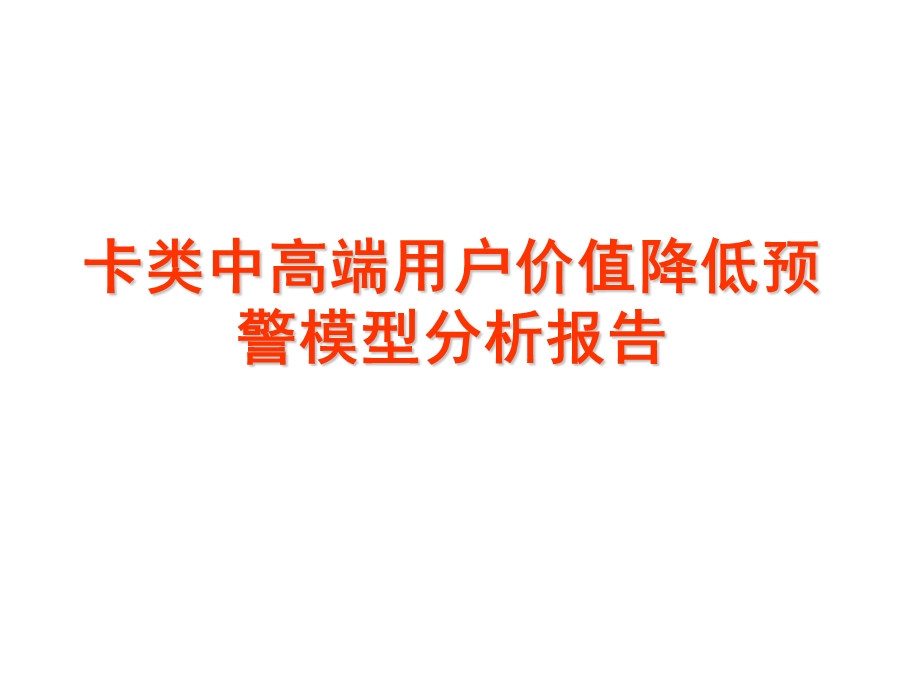 卡类中高端用户价值降低预警模型分析报告